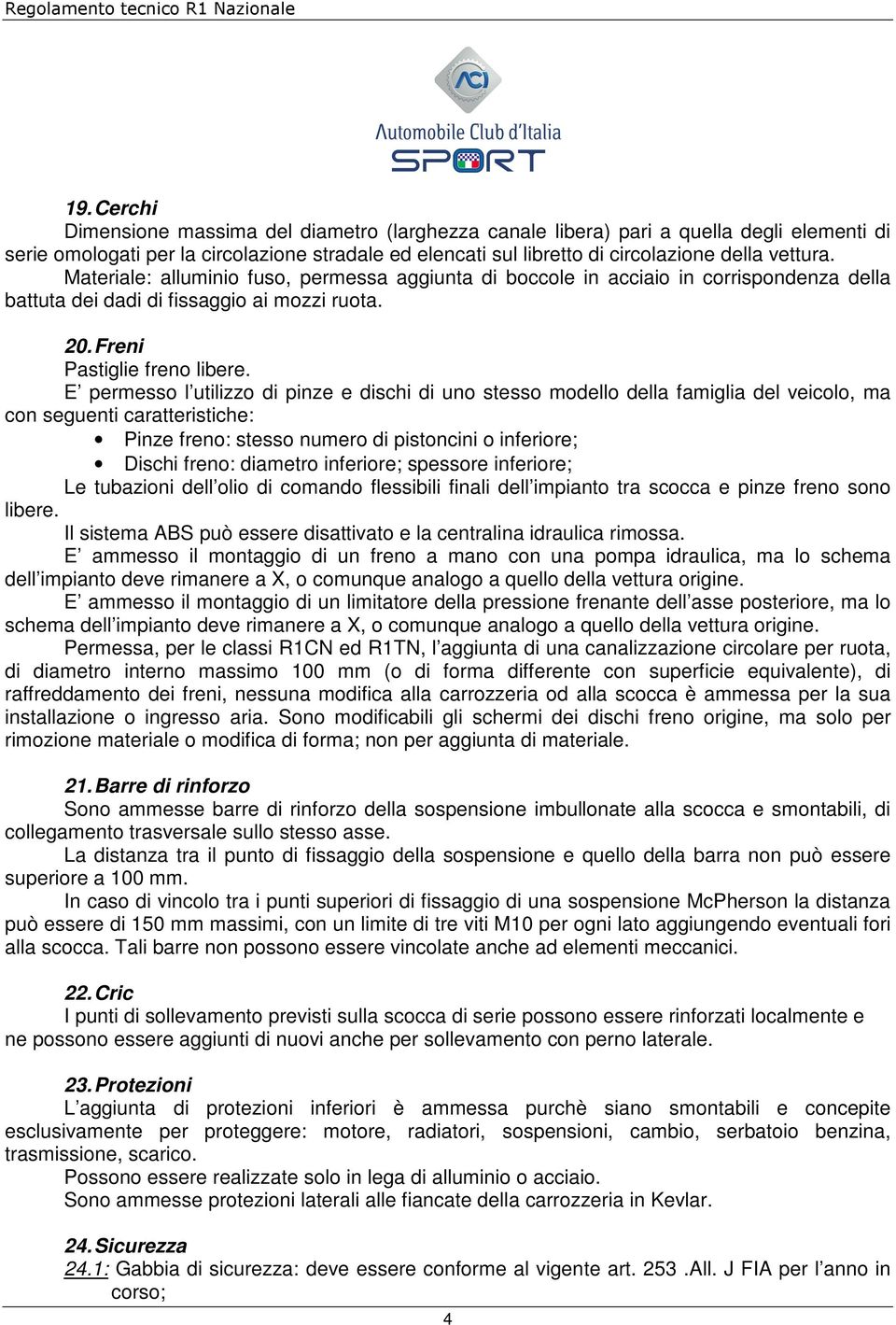 Regolamento tecnico R1 Nazionale

ACI
Automobile Club d'Italia
SPORT

19. Cerchi
Dimensione massima del diametro (larghezza canale libera) pari a quella degli elementi di serie omologati per la circolazione stradale ed elencati sul libretto di circolazione della vettura. Materiale: alluminio fuso, permessa aggiunta di boccole in acciaio in corrispondenza della battuta dei dadi di fissaggio ai mozzi ruota.

20. Freni
Pastiglie freno libere.
E permesso l utilizzo di pinze e dischi di uno stesso modello della famiglia del veicolo, ma con seguenti caratteristiche:
• Pinze freno: stesso numero di pistoncini o inferiore;
• Dischi freno: diametro inferiore; spessore inferiore;
Le tubazioni dell olio di comando flessibili finali dell impianto tra scocca e pinze freno sono libere.
Il sistema ABS può essere disattivato e la centralina idraulica rimossa.
E ammesso il montaggio di un freno a mano con una pompa idraulica, ma lo schema dell impianto deve rimanere a X, o comunque analogo a quello della vettura origine.
E ammesso il montaggio di un limitatore della pressione frenante dell asse posteriore, ma lo schema dell impianto deve rimanere a X, o comunque analogo a quello della vettura origine.
Permessa, per le classi R1CN ed R1TN, l aggiunta di una canalizzazione circolare per ruota, di diametro interno massimo 100 mm (o di forma differente con superficie equivalente), di raffreddamento dei freni, nessuna modifica alla carrozzeria od alla scocca è ammessa per la sua installazione o ingresso aria. Sono modificabili gli schermi dei dischi freno origine, ma solo per rimozione materiale o modifica di forma; non per aggiunta di materiale.

21. Barre di rinforzo
Sono ammesse barre di rinforzo della sospensione imbullonate alla scocca e smontabili, di collegamento trasversale sullo stesso asse.
La distanza tra il punto di fissaggio della sospensione e quello della barra non può essere superiore a 100 mm.
In caso di vincolo tra i punti superiori di fissaggio di una sospensione McPherson la distanza può essere di 150 mm massimi, con un limite di tre viti M10 per ogni lato aggiungendo eventuali fori alla scocca. Tali barre non possono essere vincolate anche ad elementi meccanici.

22. Cric
I punti di sollevamento previsti sulla scocca di serie possono essere rinforzati localmente e ne possono essere aggiunti di nuovi anche per sollevamento con perno laterale.

23. Protezioni
L aggiunta di protezioni inferiori è ammessa purchè siano smontabili e concepite esclusivamente per proteggere: motore, radiatori, sospensioni, cambio, serbatoio benzina, trasmissione, scarico.
Possono essere realizzate solo in lega di alluminio o acciaio.
Sono ammesse protezioni laterali alle fiancate della carrozzeria in Kevlar.

24. Sicurezza
24.1: Gabbia di sicurezza: deve essere conforme al vigente art. 253 .All. J FIA per l anno in corso;

4